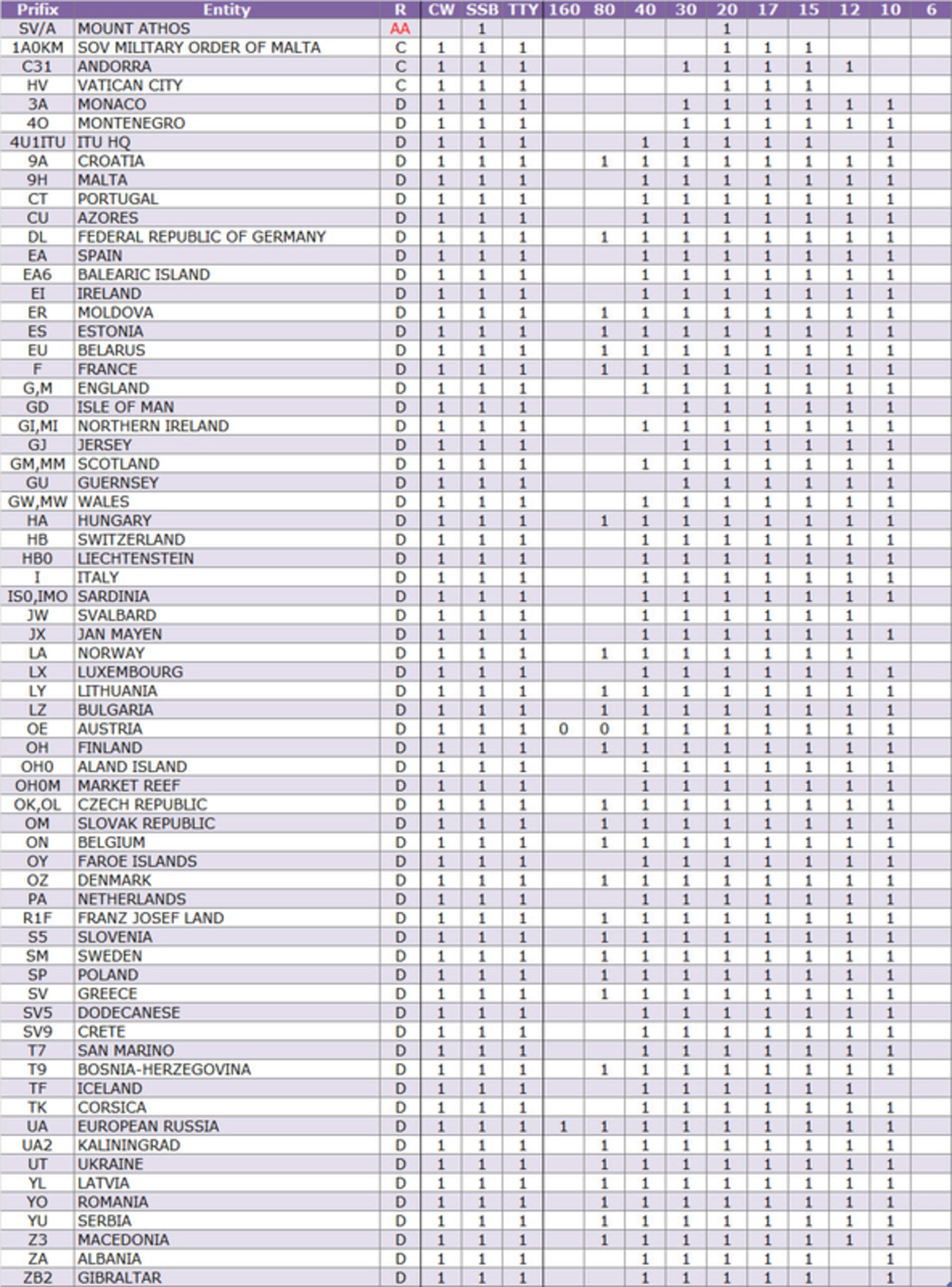 | Prifix | Entity | R | CW | SSB | TTY | 160 | 80 | 40 | 30 | 20 | 17 | 15 | 12 | 10 | 6 |
|---|---|---|---|---|---|---|---|---|---|---|---|---|---|---|---|
| SV/A | MOUNT ATHOS | AA |  | 1 |  |  |  |  |  | 1 |  |  |  |  |  |
| 1A0KM | SOV MILITARY ORDER OF MALTA | C | 1 | 1 | 1 |  |  |  |  | 1 | 1 | 1 |  |  |  |
| C31 | ANDORRA | C | 1 | 1 | 1 |  |  |  | 1 | 1 | 1 | 1 | 1 |  |  |
| HV | VATICAN CITY | C | 1 | 1 | 1 |  |  |  |  | 1 | 1 | 1 |  |  |  |
| 3A | MONACO | D | 1 | 1 | 1 |  |  |  | 1 | 1 | 1 | 1 | 1 | 1 |  |
| 4O | MONTENEGRO | D | 1 | 1 | 1 |  |  |  | 1 | 1 | 1 | 1 | 1 | 1 |  |
| 4U1ITU | ITU HQ | D | 1 | 1 | 1 |  |  | 1 | 1 | 1 | 1 | 1 |  | 1 |  |
| 9A | CROATIA | D | 1 | 1 | 1 |  | 1 | 1 | 1 | 1 | 1 | 1 | 1 | 1 |  |
| 9H | MALTA | D | 1 | 1 | 1 |  |  | 1 | 1 | 1 | 1 | 1 | 1 | 1 |  |
| CT | PORTUGAL | D | 1 | 1 | 1 |  |  | 1 | 1 | 1 | 1 | 1 | 1 | 1 |  |
| CU | AZORES | D | 1 | 1 | 1 |  |  | 1 | 1 | 1 | 1 | 1 | 1 | 1 |  |
| DL | FEDERAL REPUBLIC OF GERMANY | D | 1 | 1 | 1 |  | 1 | 1 | 1 | 1 | 1 | 1 | 1 | 1 |  |
| EA | SPAIN | D | 1 | 1 | 1 |  |  | 1 | 1 | 1 | 1 | 1 | 1 | 1 |  |
| EA6 | BALEARIC ISLAND | D | 1 | 1 | 1 |  |  | 1 | 1 | 1 | 1 | 1 | 1 | 1 |  |
| EI | IRELAND | D | 1 | 1 | 1 |  |  | 1 | 1 | 1 | 1 | 1 | 1 | 1 |  |
| ER | MOLDOVA | D | 1 | 1 | 1 |  | 1 | 1 | 1 | 1 | 1 | 1 | 1 | 1 |  |
| ES | ESTONIA | D | 1 | 1 | 1 |  | 1 | 1 | 1 | 1 | 1 | 1 | 1 | 1 |  |
| EU | BELARUS | D | 1 | 1 | 1 |  | 1 | 1 | 1 | 1 | 1 | 1 | 1 | 1 |  |
| F | FRANCE | D | 1 | 1 | 1 |  | 1 | 1 | 1 | 1 | 1 | 1 | 1 | 1 |  |
| G,M | ENGLAND | D | 1 | 1 | 1 |  |  | 1 | 1 | 1 | 1 | 1 | 1 | 1 |  |
| GD | ISLE OF MAN | D | 1 | 1 | 1 |  |  |  | 1 | 1 | 1 | 1 | 1 | 1 |  |
| GI,MI | NORTHERN IRELAND | D | 1 | 1 | 1 |  |  | 1 | 1 | 1 | 1 | 1 | 1 | 1 |  |
| GJ | JERSEY | D | 1 | 1 | 1 |  |  |  | 1 | 1 | 1 | 1 | 1 | 1 |  |
| GM,MM | SCOTLAND | D | 1 | 1 | 1 |  |  | 1 | 1 | 1 | 1 | 1 | 1 | 1 |  |
| GU | GUERNSEY | D | 1 | 1 | 1 |  |  |  | 1 | 1 | 1 | 1 | 1 | 1 |  |
| GW,MW | WALES | D | 1 | 1 | 1 |  |  | 1 | 1 | 1 | 1 | 1 | 1 | 1 |  |
| HA | HUNGARY | D | 1 | 1 | 1 |  | 1 | 1 | 1 | 1 | 1 | 1 | 1 | 1 |  |
| HB | SWITZERLAND | D | 1 | 1 | 1 |  |  | 1 | 1 | 1 | 1 | 1 | 1 | 1 |  |
| HB0 | LIECHTENSTEIN | D | 1 | 1 | 1 |  |  | 1 | 1 | 1 | 1 | 1 | 1 | 1 |  |
| I | ITALY | D | 1 | 1 | 1 |  |  | 1 | 1 | 1 | 1 | 1 | 1 | 1 |  |
| IS0,IMO | SARDINIA | D | 1 | 1 | 1 |  |  | 1 | 1 | 1 | 1 | 1 | 1 | 1 |  |
| JW | SVALBARD | D | 1 | 1 | 1 |  |  | 1 | 1 | 1 | 1 | 1 | 1 |  |  |
| JX | JAN MAYEN | D | 1 | 1 | 1 |  |  | 1 | 1 | 1 | 1 | 1 | 1 | 1 |  |
| LA | NORWAY | D | 1 | 1 | 1 |  | 1 | 1 | 1 | 1 | 1 | 1 | 1 |  |  |
| LX | LUXEMBOURG | D | 1 | 1 | 1 |  |  | 1 | 1 | 1 | 1 | 1 | 1 | 1 |  |
| LY | LITHUANIA | D | 1 | 1 | 1 |  | 1 | 1 | 1 | 1 | 1 | 1 | 1 | 1 |  |
| LZ | BULGARIA | D | 1 | 1 | 1 |  | 1 | 1 | 1 | 1 | 1 | 1 | 1 | 1 |  |
| OE | AUSTRIA | D | 1 | 1 | 1 | 0 | 0 | 1 | 1 | 1 | 1 | 1 | 1 | 1 |  |
| OH | FINLAND | D | 1 | 1 | 1 |  | 1 | 1 | 1 | 1 | 1 | 1 | 1 | 1 |  |
| OH0 | ALAND ISLAND | D | 1 | 1 | 1 |  |  | 1 | 1 | 1 | 1 | 1 | 1 | 1 |  |
| OH0M | MARKET REEF | D | 1 | 1 | 1 |  |  | 1 | 1 | 1 | 1 | 1 | 1 | 1 |  |
| OK,OL | CZECH REPUBLIC | D | 1 | 1 | 1 |  | 1 | 1 | 1 | 1 | 1 | 1 | 1 | 1 |  |
| OM | SLOVAK REPUBLIC | D | 1 | 1 | 1 |  | 1 | 1 | 1 | 1 | 1 | 1 | 1 | 1 |  |
| ON | BELGIUM | D | 1 | 1 | 1 |  | 1 | 1 | 1 | 1 | 1 | 1 | 1 | 1 |  |
| OY | FAROE ISLANDS | D | 1 | 1 | 1 |  |  | 1 | 1 | 1 | 1 | 1 | 1 | 1 |  |
| OZ | DENMARK | D | 1 | 1 | 1 |  | 1 | 1 | 1 | 1 | 1 | 1 | 1 | 1 |  |
| PA | NETHERLANDS | D | 1 | 1 | 1 |  |  | 1 | 1 | 1 | 1 | 1 | 1 | 1 |  |
| R1F | FRANZ JOSEF LAND | D | 1 | 1 | 1 |  | 1 | 1 | 1 | 1 | 1 | 1 | 1 | 1 |  |
| S5 | SLOVENIA | D | 1 | 1 | 1 |  | 1 | 1 | 1 | 1 | 1 | 1 | 1 | 1 |  |
| SM | SWEDEN | D | 1 | 1 | 1 |  | 1 | 1 | 1 | 1 | 1 | 1 | 1 | 1 |  |
| SP | POLAND | D | 1 | 1 | 1 |  | 1 | 1 | 1 | 1 | 1 | 1 | 1 | 1 |  |
| SV | GREECE | D | 1 | 1 | 1 |  | 1 | 1 | 1 | 1 | 1 | 1 | 1 | 1 |  |
| SV5 | DODECANESE | D | 1 | 1 | 1 |  |  | 1 | 1 | 1 | 1 | 1 | 1 | 1 |  |
| SV9 | CRETE | D | 1 | 1 | 1 |  |  | 1 | 1 | 1 | 1 | 1 | 1 | 1 |  |
| T7 | SAN MARINO | D | 1 | 1 | 1 |  |  | 1 | 1 | 1 | 1 | 1 | 1 | 1 |  |
| T9 | BOSNIA-HERZEGOVINA | D | 1 | 1 | 1 |  | 1 | 1 | 1 | 1 | 1 | 1 | 1 | 1 |  |
| TF | ICELAND | D | 1 | 1 | 1 |  |  | 1 | 1 | 1 | 1 | 1 | 1 |  |  |
| TK | CORSICA | D | 1 | 1 | 1 |  |  | 1 | 1 | 1 | 1 | 1 | 1 | 1 |  |
| UA | EUROPEAN RUSSIA | D | 1 | 1 | 1 | 1 | 1 | 1 | 1 | 1 | 1 | 1 | 1 | 1 |  |
| UA2 | KALININGRAD | D | 1 | 1 | 1 |  | 1 | 1 | 1 | 1 | 1 | 1 | 1 | 1 |  |
| UT | UKRAINE | D | 1 | 1 | 1 |  | 1 | 1 | 1 | 1 | 1 | 1 | 1 | 1 |  |
| YL | LATVIA | D | 1 | 1 | 1 |  | 1 | 1 | 1 | 1 | 1 | 1 | 1 | 1 |  |
| YO | ROMANIA | D | 1 | 1 | 1 |  | 1 | 1 | 1 | 1 | 1 | 1 | 1 | 1 |  |
| YU | SERBIA | D | 1 | 1 | 1 |  | 1 | 1 | 1 | 1 | 1 | 1 | 1 | 1 |  |
| Z3 | MACEDONIA | D | 1 | 1 | 1 |  | 1 | 1 | 1 | 1 | 1 | 1 | 1 | 1 |  |
| ZA | ALBANIA | D | 1 | 1 | 1 |  |  | 1 | 1 | 1 | 1 | 1 |  | 1 |  |
| ZB2 | GIBRALTAR | D | 1 | 1 | 1 |  |  | 1 | 1 | 1 | 1 | 1 |  | 1 |  |